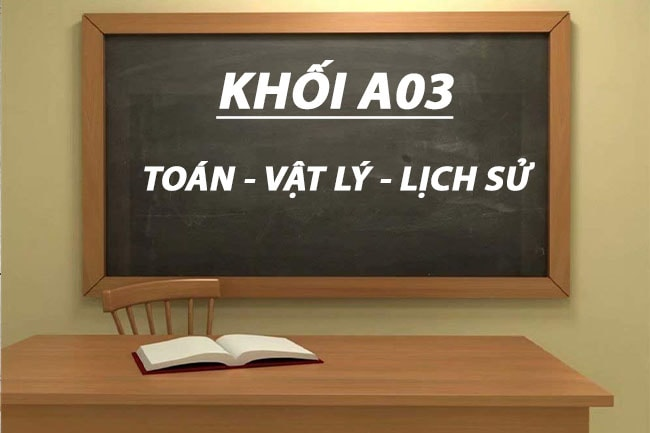 KHỐI A03

TOÁN - VẬT LÝ - LỊCH SỬ